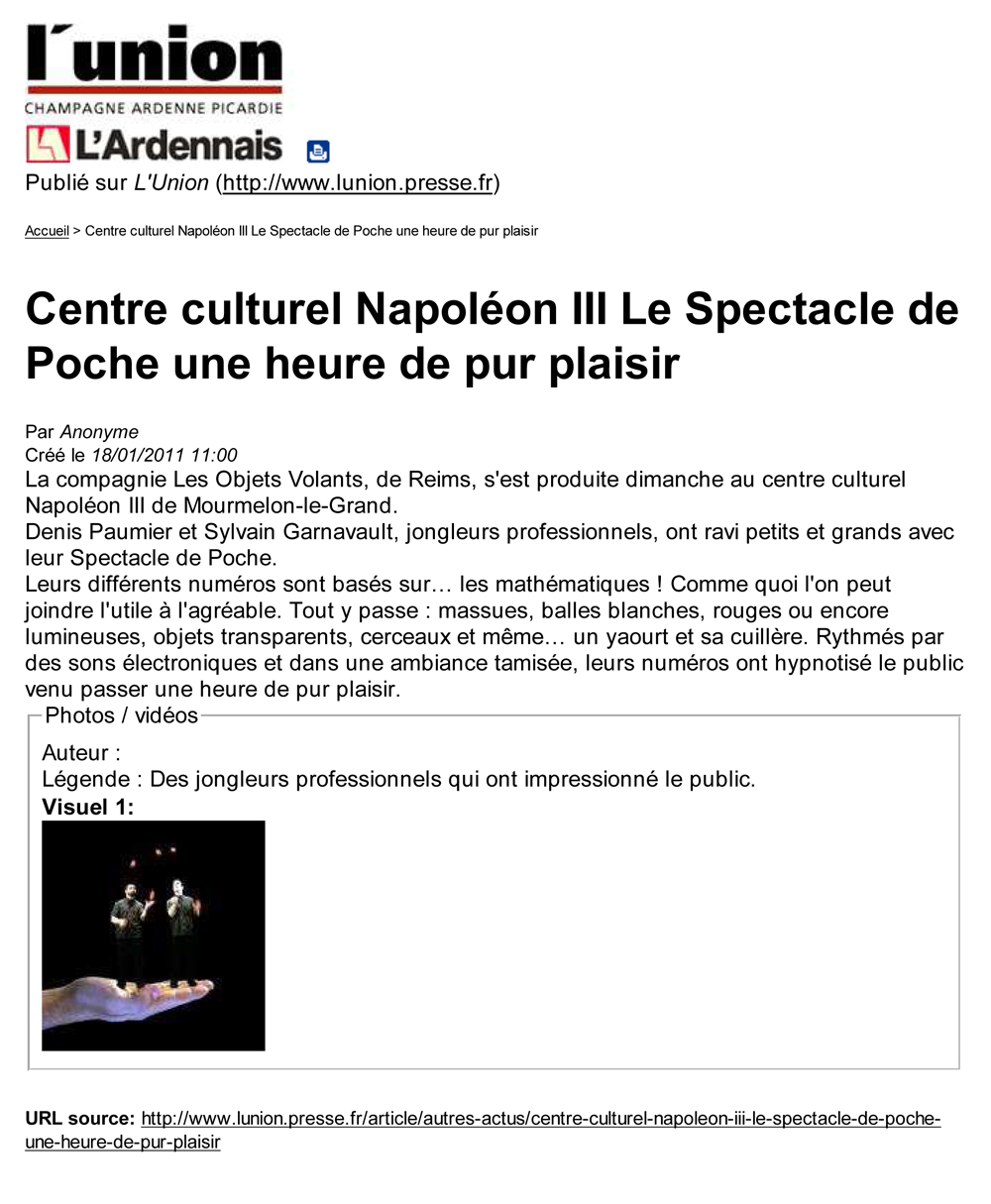 l'union
CHAMPAGNE ARDENNE PICARDIE
L'Ardennais

Publié sur L'Union (http://www.lunion.presse.fr)

Accueil > Centre culturel Napoléon III Le Spectacle de Poche une heure de pur plaisir

Centre culturel Napoléon III Le Spectacle de Poche une heure de pur plaisir

Par Anonyme
Créé le 18/01/2011 11:00
La compagnie Les Objets Volants, de Reims, s'est produite dimanche au centre culturel Napoléon III de Mourmelon-le-Grand.
Denis Paumier et Sylvain Garnavault, jongleurs professionnels, ont ravi petits et grands avec leur Spectacle de Poche.
Leurs différents numéros sont basés sur… les mathématiques ! Comme quoi l'on peut joindre l'utile à l'agréable. Tout y passe : massues, balles blanches, rouges ou encore lumineuses, objets transparents, cerceaux et même… un yaourt et sa cuillère. Rythmés par des sons électroniques et dans une ambiance tamisée, leurs numéros ont hypnotisé le public venu passer une heure de pur plaisir.

Photos / vidéos

Auteur :
Légende : Des jongleurs professionnels qui ont impressionné le public.
Visuel 1:

URL source: http://www.lunion.presse.fr/article/autres-actus/centre-culturel-napoleon-iii-le-spectacle-de-poche-une-heure-de-pur-plaisir